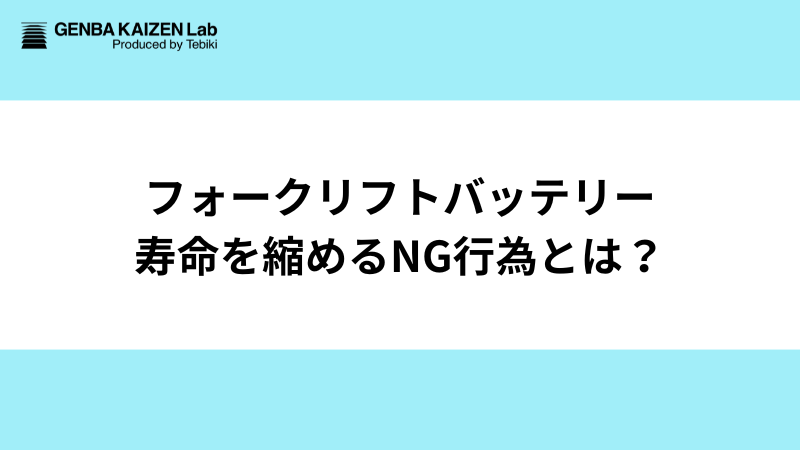 GENBA KAIZEN Lab
Produced by Tebiki

フォークリフトバッテリー
寿命を縮めるNG行為とは？